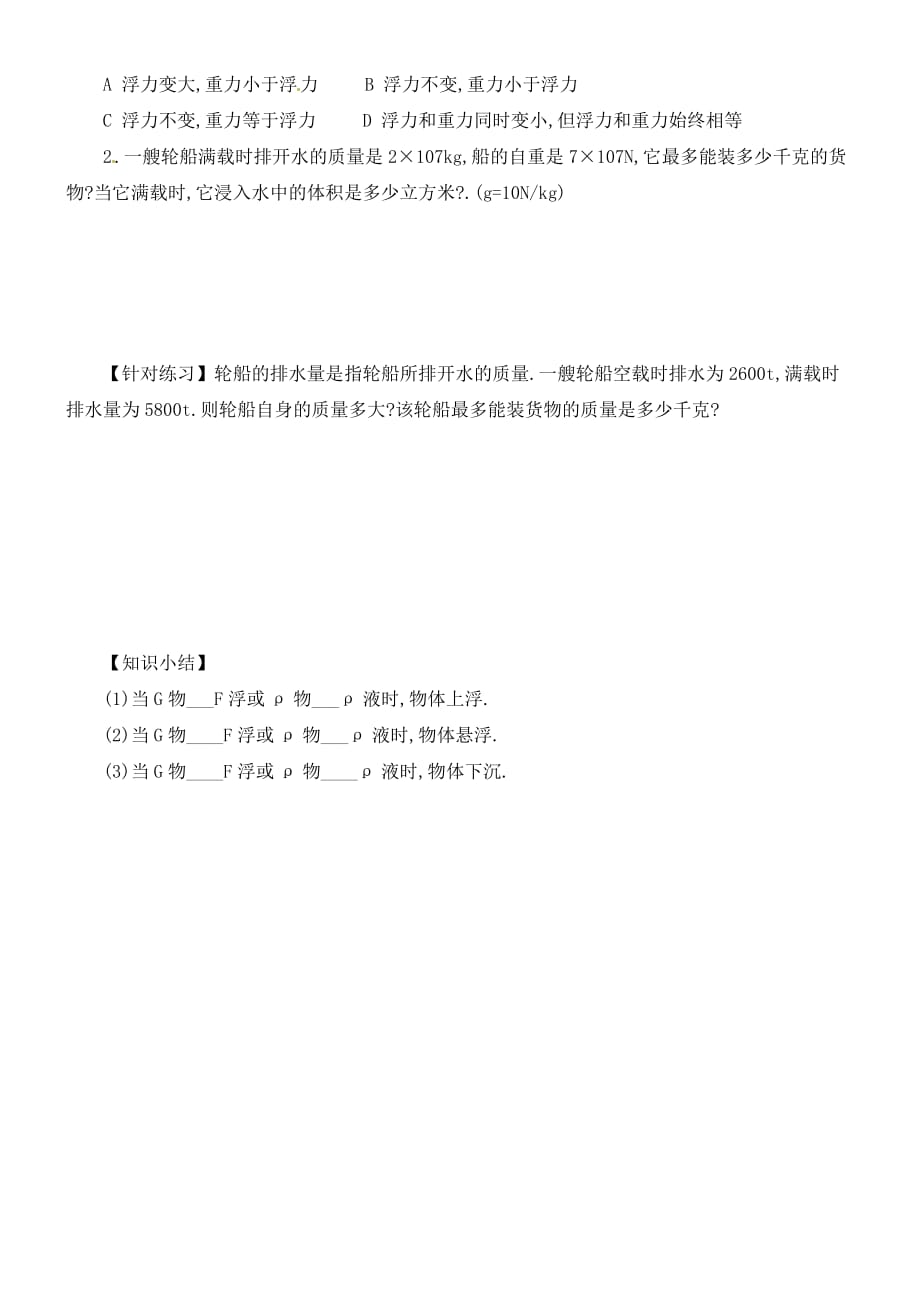 A 浮力变大,重力小于浮力　　B 浮力不变,重力小于浮力
C 浮力不变,重力等于浮力　　D 浮力和重力同时变小,但浮力和重力始终相等

2. 一艘轮船满载时排开水的质量是 2×107kg,船的自重是 7×107N,它最多能装多少千克的货物?当它满载时,它浸入水中的体积是多少立方米?.(g=10N/kg)

【针对练习】轮船的排水量是指轮船所排开水的质量.一艘轮船空载时排水为 2600t,满载时排水量为 5800t.则轮船自身的质量多大?该轮船最多能装货物的质量是多少千克?

【知识小结】
(1)当 G 物___F 浮或 ρ 物___ρ 液时,物体上浮.
(2)当 G 物____F 浮或 ρ 物___ρ 液时,物体悬浮.
(3)当 G 物____F 浮或 ρ 物____ρ 液时,物体下沉.